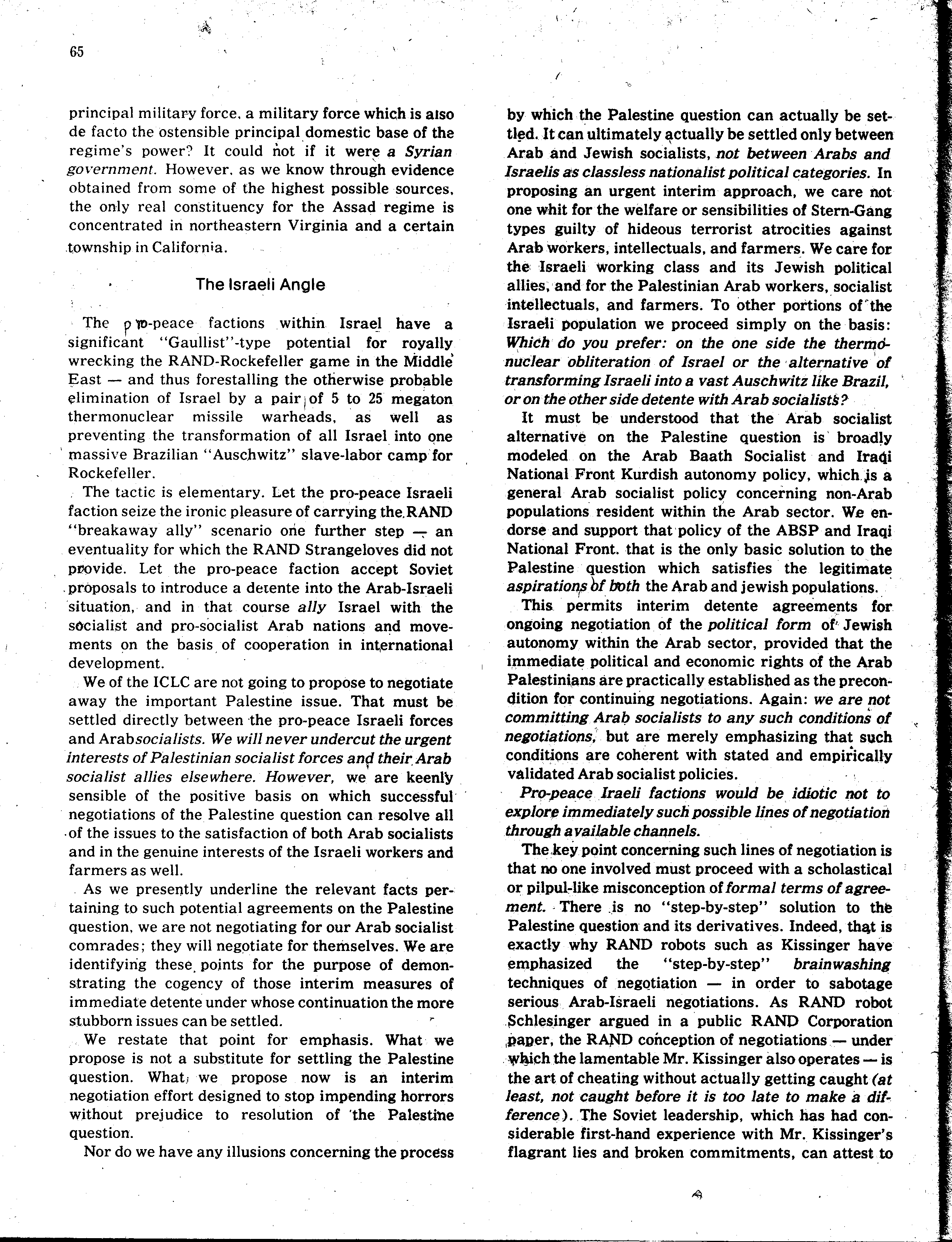 65

principal military force, a military force which is also de facto the ostensible principal domestic base of the regime's power? It could not if it were a Syrian government. However, as we know through evidence obtained from some of the highest possible sources, the only real constituency for the Assad regime is concentrated in northeastern Virginia and a certain township in California.

The Israeli Angle

The pro-peace factions within Israel have a significant "Gaullist"-type potential for royally wrecking the RAND-Rockefeller game in the Middle East — and thus forestalling the otherwise probable elimination of Israel by a pair of 5 to 25 megaton thermonuclear missile warheads, as well as preventing the transformation of all Israel into one massive Brazilian "Auschwitz" slave-labor camp for Rockefeller.

The tactic is elementary. Let the pro-peace Israeli faction seize the ironic pleasure of carrying the RAND "breakaway ally" scenario one further step — an eventuality for which the RAND Strangeloves did not provide. Let the pro-peace faction accept Soviet proposals to introduce a detente into the Arab-Israeli situation, and in that course ally Israel with the socialist and pro-socialist Arab nations and movements on the basis of cooperation in international development.

We of the ICLC are not going to propose to negotiate away the important Palestine issue. That must be settled directly between the pro-peace Israeli forces and Arab socialists. We will never undercut the urgent interests of Palestinian socialist forces and their Arab socialist allies elsewhere. However, we are keenly sensible of the positive basis on which successful negotiations of the Palestine question can resolve all of the issues to the satisfaction of both Arab socialists and in the genuine interests of the Israeli workers and farmers as well.

As we presently underline the relevant facts pertaining to such potential agreements on the Palestine question, we are not negotiating for our Arab socialist comrades; they will negotiate for themselves. We are identifying these points for the purpose of demonstrating the cogency of those interim measures of immediate detente under whose continuation the more stubborn issues can be settled.

We restate that point for emphasis. What we propose is not a substitute for settling the Palestine question. What we propose now is an interim negotiation effort designed to stop impending horrors without prejudice to resolution of the Palestine question.

Nor do we have any illusions concerning the process by which the Palestine question can actually be settled. It can ultimately actually be settled only between Arab and Jewish socialists, not between Arabs and Israelis as classless nationalist political categories. In proposing an urgent interim approach, we care not one whit for the welfare or sensibilities of Stern-Gang types guilty of hideous terrorist atrocities against Arab workers, intellectuals, and farmers. We care for the Israeli working class and its Jewish political allies, and for the Palestinian Arab workers, socialist intellectuals, and farmers. To other portions of the Israeli population we proceed simply on the basis: Which do you prefer: on the one side the thermonuclear obliteration of Israel or the alternative of transforming Israeli into a vast Auschwitz like Brazil, or on the other side detente with Arab socialists?

It must be understood that the Arab socialist alternative on the Palestine question is broadly modeled on the Arab Baath Socialist and Iraqi National Front Kurdish autonomy policy, which is a general Arab socialist policy concerning non-Arab populations resident within the Arab sector. We endorse and support that policy of the ABSP and Iraqi National Front. that is the only basic solution to the Palestine question which satisfies the legitimate aspirations of both the Arab and jewish populations.

This permits interim detente agreements for ongoing negotiation of the political form of Jewish autonomy within the Arab sector, provided that the immediate political and economic rights of the Arab Palestinians are practically established as the precondition for continuing negotiations. Again: we are not committing Arab socialists to any such conditions of negotiations, but are merely emphasizing that such conditions are coherent with stated and empirically validated Arab socialist policies.

Pro-peace Iraeli factions would be idiotic not to explore immediately such possible lines of negotiation through available channels.

The key point concerning such lines of negotiation is that no one involved must proceed with a scholastical or pilpul-like misconception of formal terms of agreement. There is no "step-by-step" solution to the Palestine question and its derivatives. Indeed, that is exactly why RAND robots such as Kissinger have emphasized the "step-by-step" brainwashing techniques of negotiation — in order to sabotage serious Arab-Israeli negotiations. As RAND robot Schlesinger argued in a public RAND Corporation paper, the RAND conception of negotiations — under which the lamentable Mr. Kissinger also operates — is the art of cheating without actually getting caught (at least, not caught before it is too late to make a difference). The Soviet leadership, which has had considerable first-hand experience with Mr. Kissinger's flagrant lies and broken commitments, can attest to